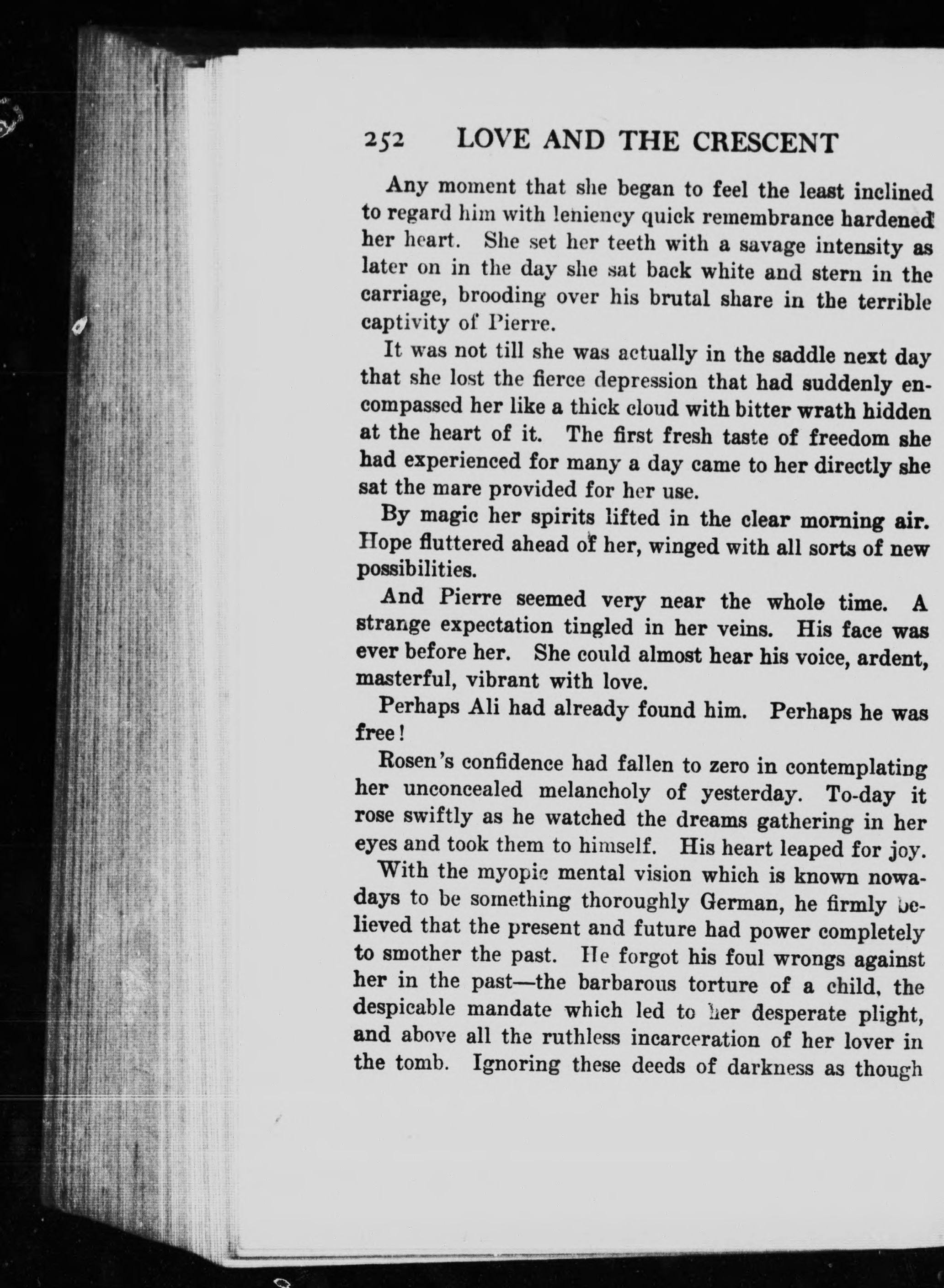 252 LOVE AND THE CRESCENT

Any moment that she began to feel the least inclined to regard him with leniency quick remembrance hardened her heart. She set her teeth with a savage intensity as later on in the day she sat back white and stern in the carriage, brooding over his brutal share in the terrible captivity of Pierre.

It was not till she was actually in the saddle next day that she lost the fierce depression that had suddenly encompassed her like a thick cloud with bitter wrath hidden at the heart of it. The first fresh taste of freedom she had experienced for many a day came to her directly she sat the mare provided for her use.

By magic her spirits lifted in the clear morning air. Hope fluttered ahead of her, winged with all sorts of new possibilities.

And Pierre seemed very near the whole time. A strange expectation tingled in her veins. His face was ever before her. She could almost hear his voice, ardent, masterful, vibrant with love.

Perhaps Ali had already found him. Perhaps he was free!

Rosen's confidence had fallen to zero in contemplating her unconcealed melancholy of yesterday. To-day it rose swiftly as he watched the dreams gathering in her eyes and took them to himself. His heart leaped for joy.

With the myopic mental vision which is known nowadays to be something thoroughly German, he firmly believed that the present and future had power completely to smother the past. He forgot his foul wrongs against her in the past—the barbarous torture of a child, the despicable mandate which led to her desperate plight, and above all the ruthless incarceration of her lover in the tomb. Ignoring these deeds of darkness as though